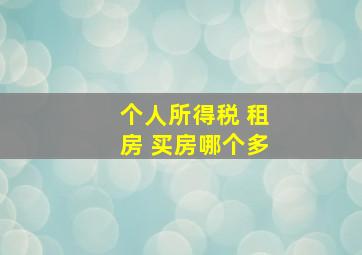 个人所得税 租房 买房哪个多